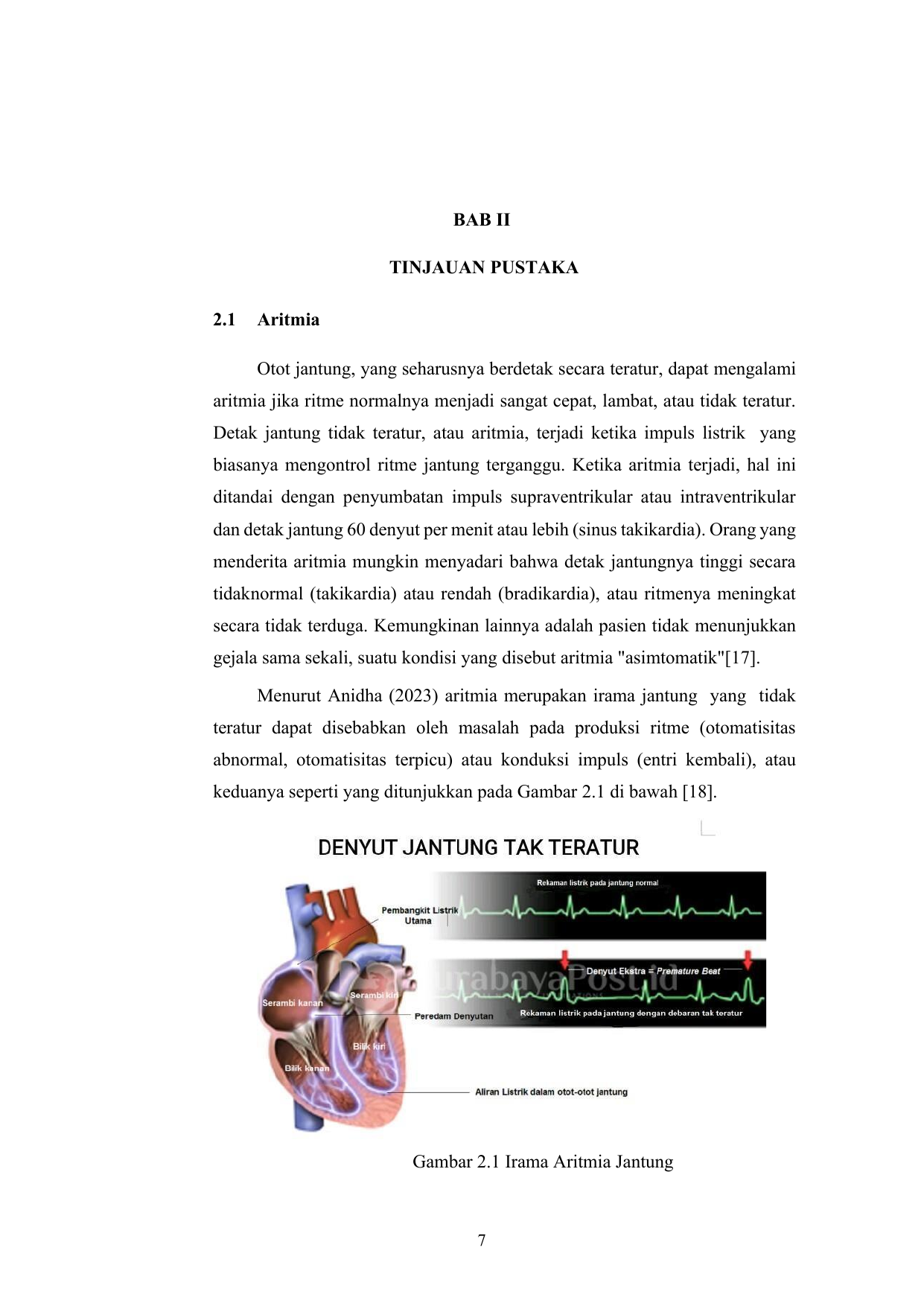 BAB II

TINJAUAN PUSTAKA

2.1 Aritmia

Otot jantung, yang seharusnya berdetak secara teratur, dapat mengalami aritmia jika ritme normalnya menjadi sangat cepat, lambat, atau tidak teratur. Detak jantung tidak teratur, atau aritmia, terjadi ketika impuls listrik yang biasanya mengontrol ritme jantung terganggu. Ketika aritmia terjadi, hal ini ditandai dengan penyumbatan impuls supraventrikular atau intraventrikular dan detak jantung 60 denyut per menit atau lebih (sinus takikardia). Orang yang menderita aritmia mungkin menyadari bahwa detak jantungnya tinggi secara tidaknormal (takikardia) atau rendah (bradikardia), atau ritmenya meningkat secara tidak terduga. Kemungkinan lainnya adalah pasien tidak menunjukkan gejala sama sekali, suatu kondisi yang disebut aritmia "asimtomatik"[17].

Menurut Anidha (2023) aritmia merupakan irama jantung yang tidak teratur dapat disebabkan oleh masalah pada produksi ritme (otomatisitas abnormal, otomatisitas terpicu) atau konduksi impuls (entri kembali), atau keduanya seperti yang ditunjukkan pada Gambar 2.1 di bawah [18].

DENYUT JANTUNG TAK TERATUR

Rekaman listrik pada jantung normal

Pembangkit Listrik Utama

Denyut Ekstra = Premature Beat

SurabayaPost.id

Serambi kanan

Serambi kiri

Peredam Denyutan

Rekaman listrik pada jantung dengan debaran tak teratur

Bilik kiri

Bilik kanan

Aliran Listrik dalam otot-otot jantung

Gambar 2.1 Irama Aritmia Jantung

7